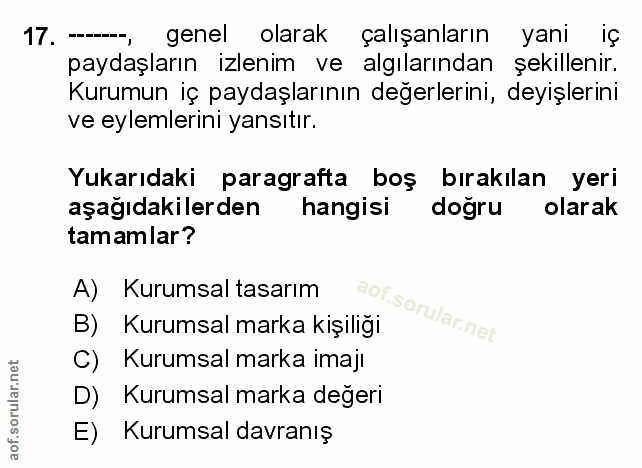 17. -------, genel olarak çalışanların yani iç paydaşların izlenim ve algılarından şekillenir. Kurumun iç paydaşlarının değerlerini, deyişlerini ve eylemlerini yansıtır.

Yukarıdaki paragrafta boş bırakılan yeri aşağıdakilerden hangisi doğru olarak tamamlar?

A) Kurumsal tasarım
B) Kurumsal marka kişiliği
C) Kurumsal marka imajı
D) Kurumsal marka değeri
E) Kurumsal davranış

aof.sorular.net